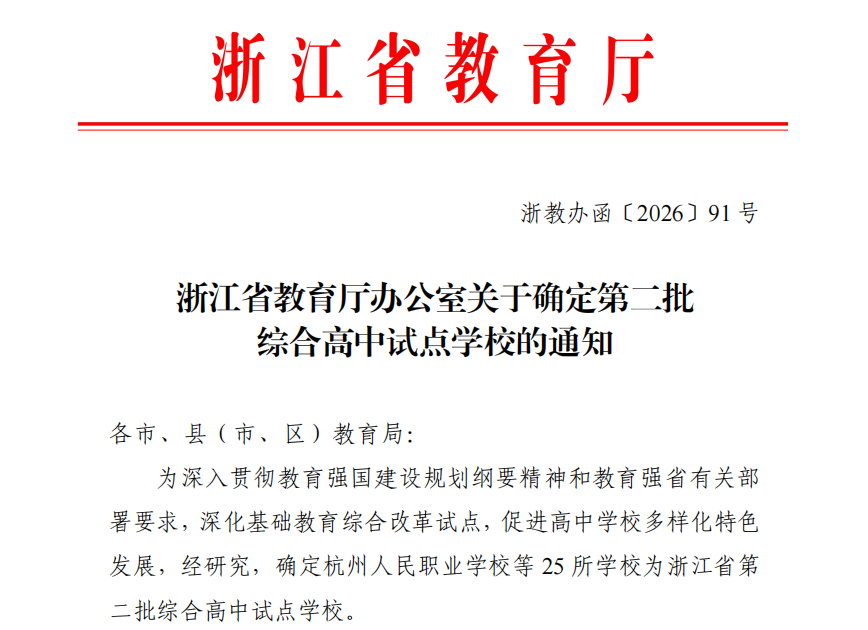 浙江省教育厅

浙教办函〔2026〕91号

浙江省教育厅办公室关于确定第二批综合高中试点学校的通知

各市、县（市、区）教育局：

为深入贯彻教育强国建设规划纲要精神和教育强省有关部署要求，深化基础教育综合改革试点，促进高中学校多样化特色发展，经研究，确定杭州人民职业学校等25所学校为浙江省第二批综合高中试点学校。